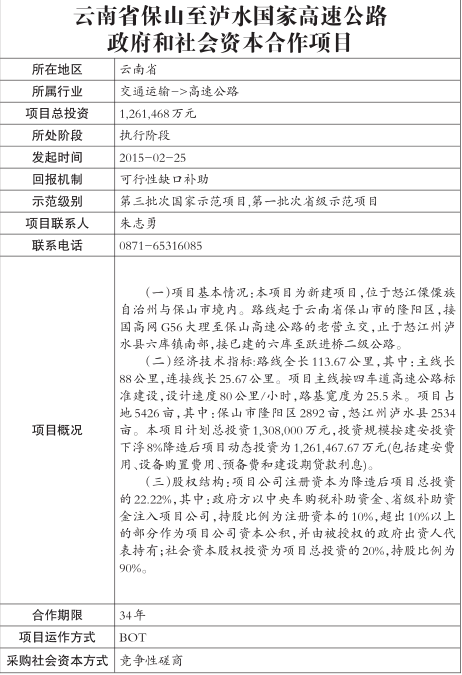 云南省保山至泸水国家高速公路
政府和社会资本合作项目

| 所在地区 | 云南省 |
|---|---|
| 所属行业 | 交通运输－>高速公路 |
| 项目总投资 | 1,261,468万元 |
| 所处阶段 | 执行阶段 |
| 发起时间 | 2015－02－25 |
| 回报机制 | 可行性缺口补助 |
| 示范级别 | 第三批次国家示范项目,第一批次省级示范项目 |
| 项目联系人 | 朱志勇 |
| 联系电话 | 0871－65316085 |
| 项目概况 | （一）项目基本情况:本项目为新建项目,位于怒江傈僳族自治州与保山市境内。路线起于云南省保山市的隆阳区,接国高网G56大理至保山高速公路的老营立交,止于怒江州泸水县六库镇南部,接已建的六库至跃进桥二级公路。<br>（二）经济技术指标:路线全长113.67公里,其中:主线长88公里,连接线长25.67公里。项目主线按四车道高速公路标准建设,设计速度80公里/小时,路基宽度为25.5米。项目占地5426亩,其中:保山市隆阳区2892亩,怒江州泸水县2534亩。本项目计划总投资1,308,000万元,投资规模按建安投资下浮8%降造后项目动态投资为1,261,467.67万元(包括建安费用、设备购置费用、预备费和建设期贷款利息)。<br>（三）股权结构:项目公司注册资本为降造后项目总投资的22.22%,其中:政府方以中央车购税补助资金、省级补助资金注入项目公司,持股比例为注册资本的10%,超出10%以上的部分作为项目公司资本公积,并由被授权的政府出资人代表持有;社会资本股权投资为项目总投资的20%,持股比例为90%。 |
| 合作期限 | 34年 |
| 项目运作方式 | BOT |
| 采购社会资本方式 | 竞争性磋商 |